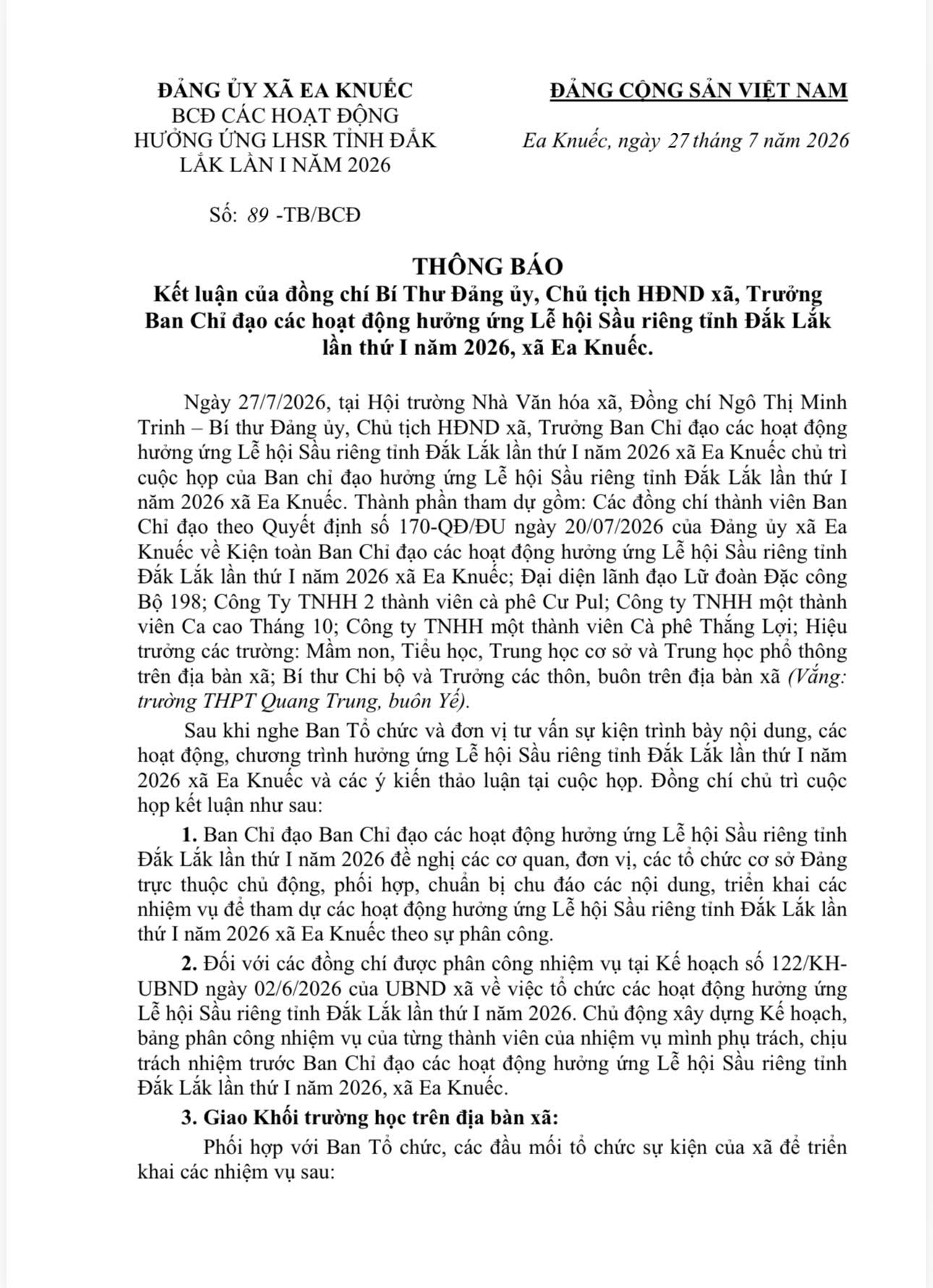 ĐẢNG ỦY XÃ EA KNUẾC
BCĐ CÁC HOẠT ĐỘNG
HƯỞNG ỨNG LHSR TỈNH ĐẮK
LẮK LẦN I NĂM 2026

Số: 89 -TB/BCĐ

ĐẢNG CỘNG SẢN VIỆT NAM

Ea Knuếc, ngày 27 tháng 7 năm 2026

THÔNG BÁO
Kết luận của đồng chí Bí Thư Đảng ủy, Chủ tịch HĐND xã, Trưởng Ban Chỉ đạo các hoạt động hưởng ứng Lễ hội Sầu riêng tỉnh Đắk Lắk lần thứ I năm 2026, xã Ea Knuếc.

Ngày 27/7/2026, tại Hội trường Nhà Văn hóa xã, Đồng chí Ngô Thị Minh Trinh – Bí thư Đảng ủy, Chủ tịch HĐND xã, Trưởng Ban Chỉ đạo các hoạt động hưởng ứng Lễ hội Sầu riêng tỉnh Đắk Lắk lần thứ I năm 2026 xã Ea Knuếc chủ trì cuộc họp của Ban chỉ đạo hưởng ứng Lễ hội Sầu riêng tỉnh Đắk Lắk lần thứ I năm 2026 xã Ea Knuếc. Thành phần tham dự gồm: Các đồng chí thành viên Ban Chỉ đạo theo Quyết định số 170-QĐ/ĐU ngày 20/07/2026 của Đảng ủy xã Ea Knuếc về Kiện toàn Ban Chỉ đạo các hoạt động hưởng ứng Lễ hội Sầu riêng tỉnh Đắk Lắk lần thứ I năm 2026 xã Ea Knuếc; Đại diện lãnh đạo Lữ đoàn Đặc công Bộ 198; Công Ty TNHH 2 thành viên cà phê Cư Pul; Công ty TNHH một thành viên Ca cao Tháng 10; Công ty TNHH một thành viên Cà phê Thắng Lợi; Hiệu trưởng các trường: Mầm non, Tiểu học, Trung học cơ sở và Trung học phổ thông trên địa bàn xã; Bí thư Chi bộ và Trưởng các thôn, buôn trên địa bàn xã (Vắng: trường THPT Quang Trung, buôn Yế).

Sau khi nghe Ban Tổ chức và đơn vị tư vấn sự kiện trình bày nội dung, các hoạt động, chương trình hưởng ứng Lễ hội Sầu riêng tỉnh Đắk Lắk lần thứ I năm 2026 xã Ea Knuếc và các ý kiến thảo luận tại cuộc họp. Đồng chí chủ trì cuộc họp kết luận như sau:

1. Ban Chỉ đạo Ban Chỉ đạo các hoạt động hưởng ứng Lễ hội Sầu riêng tỉnh Đắk Lắk lần thứ I năm 2026 đề nghị các cơ quan, đơn vị, các tổ chức cơ sở Đảng trực thuộc chủ động, phối hợp, chuẩn bị chu đáo các nội dung, triển khai các nhiệm vụ để tham dự các hoạt động hưởng ứng Lễ hội Sầu riêng tỉnh Đắk Lắk lần thứ I năm 2026 xã Ea Knuếc theo sự phân công.

2. Đối với các đồng chí được phân công nhiệm vụ tại Kế hoạch số 122/KH-UBND ngày 02/6/2026 của UBND xã về việc tổ chức các hoạt động hưởng ứng Lễ hội Sầu riêng tỉnh Đắk Lắk lần thứ I năm 2026. Chủ động xây dựng Kế hoạch, bảng phân công nhiệm vụ của từng thành viên của nhiệm vụ mình phụ trách, chịu trách nhiệm trước Ban Chỉ đạo các hoạt động hưởng ứng Lễ hội Sầu riêng tỉnh Đắk Lắk lần thứ I năm 2026, xã Ea Knuếc.

3. Giao Khối trường học trên địa bàn xã:

Phối hợp với Ban Tổ chức, các đầu mối tổ chức sự kiện của xã để triển khai các nhiệm vụ sau: